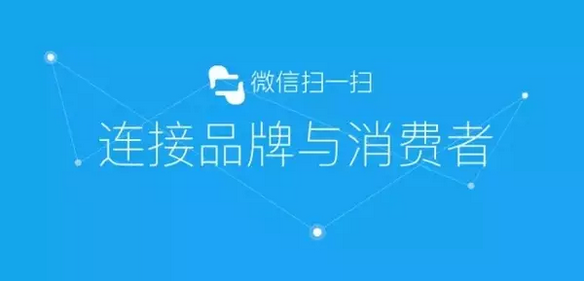 微信扫一扫

连接品牌与消费者